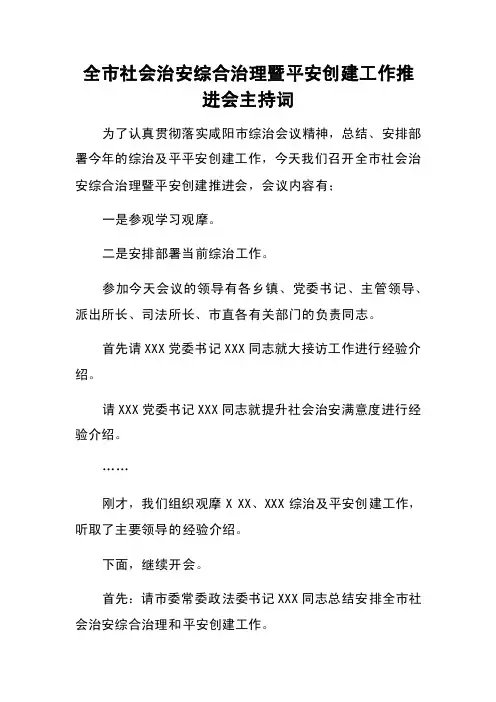 全市社会治安综合治理暨平安创建工作推进会主持词

为了认真贯彻落实咸阳市综治会议精神，总结、安排部署今年的综治及平平安创建工作，今天我们召开全市社会治安综合治理暨平安创建推进会，会议内容有：

一是参观学习观摩。

二是安排部署当前综治工作。

参加今天会议的领导有各乡镇、党委书记、主管领导、派出所长、司法所长、市直各有关部门的负责同志。

首先请 XXX 党委书记 XXX 同志就大接访工作进行经验介绍。

请 XXX 党委书记 XXX 同志就提升社会治安满意度进行经验介绍。

……

刚才，我们组织观摩 X XX、XXX 综治及平安创建工作，听取了主要领导的经验介绍。

下面，继续开会。

首先：请市委常委政法委书记 XXX 同志总结安排全市社会治安综合治理和平安创建工作。